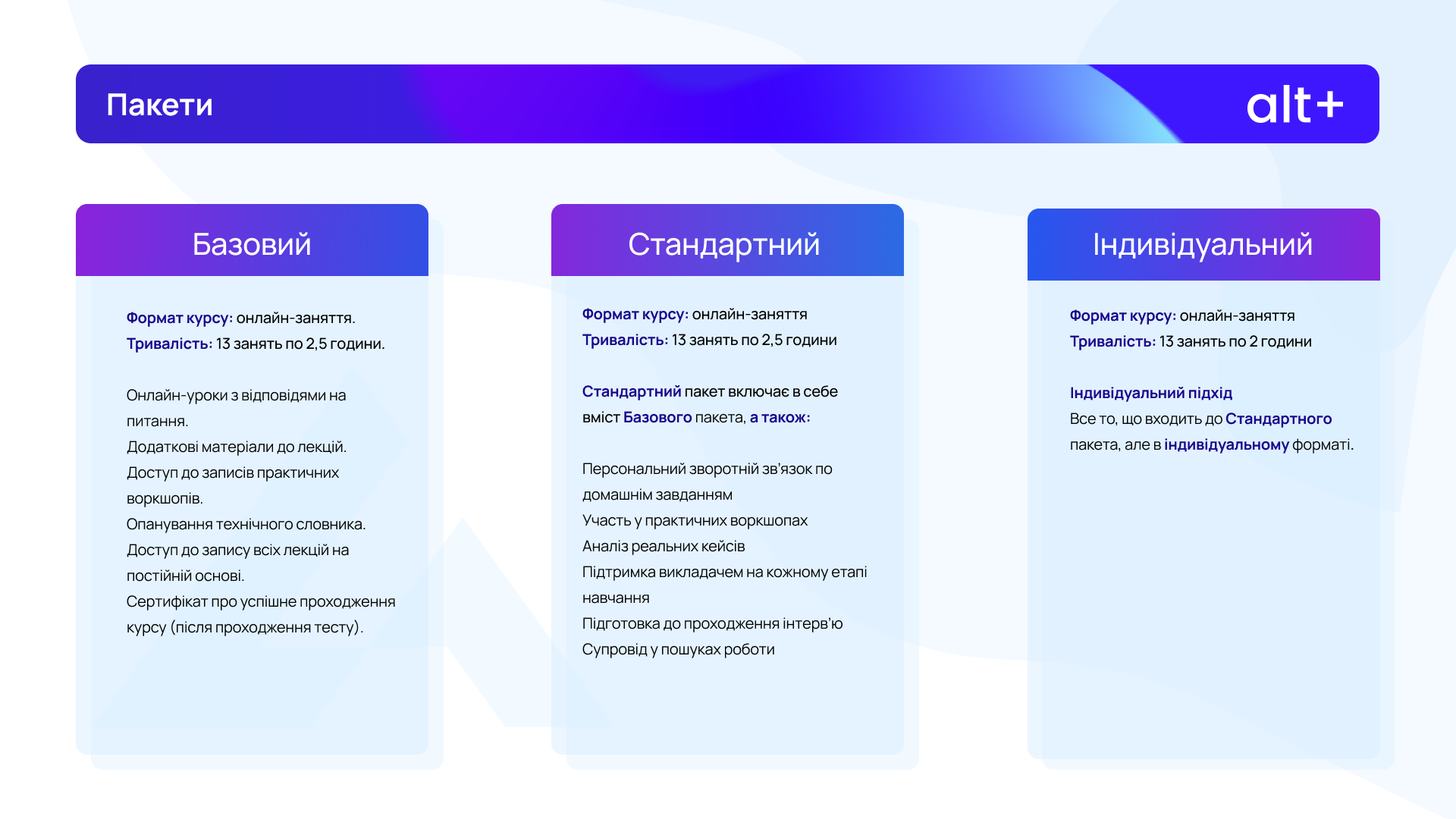 Пакети

alt+

Базовий

Формат курсу: онлайн-заняття.
Тривалість: 13 занять по 2,5 години.

Онлайн-уроки з відповідями на питання.
Додаткові матеріали до лекцій.
Доступ до записів практичних воркшопів.
Опанування технічного словника.
Доступ до запису всіх лекцій на постійній основі.
Сертифікат про успішне проходження курсу (після проходження тесту).

Стандартний

Формат курсу: онлайн-заняття
Тривалість: 13 занять по 2,5 години

Стандартний пакет включає в себе вміст Базового пакета, а також:

Персональний зворотній зв'язок по домашнім завданням
Участь у практичних воркшопах
Аналіз реальних кейсів
Підтримка викладачем на кожному етапі навчання
Підготовка до проходження інтерв'ю
Супровід у пошуках роботи

Індивідуальний

Формат курсу: онлайн-заняття
Тривалість: 13 занять по 2 години

Індивідуальний підхід
Все то, що входить до Стандартного пакета, але в індивідуальному форматі.